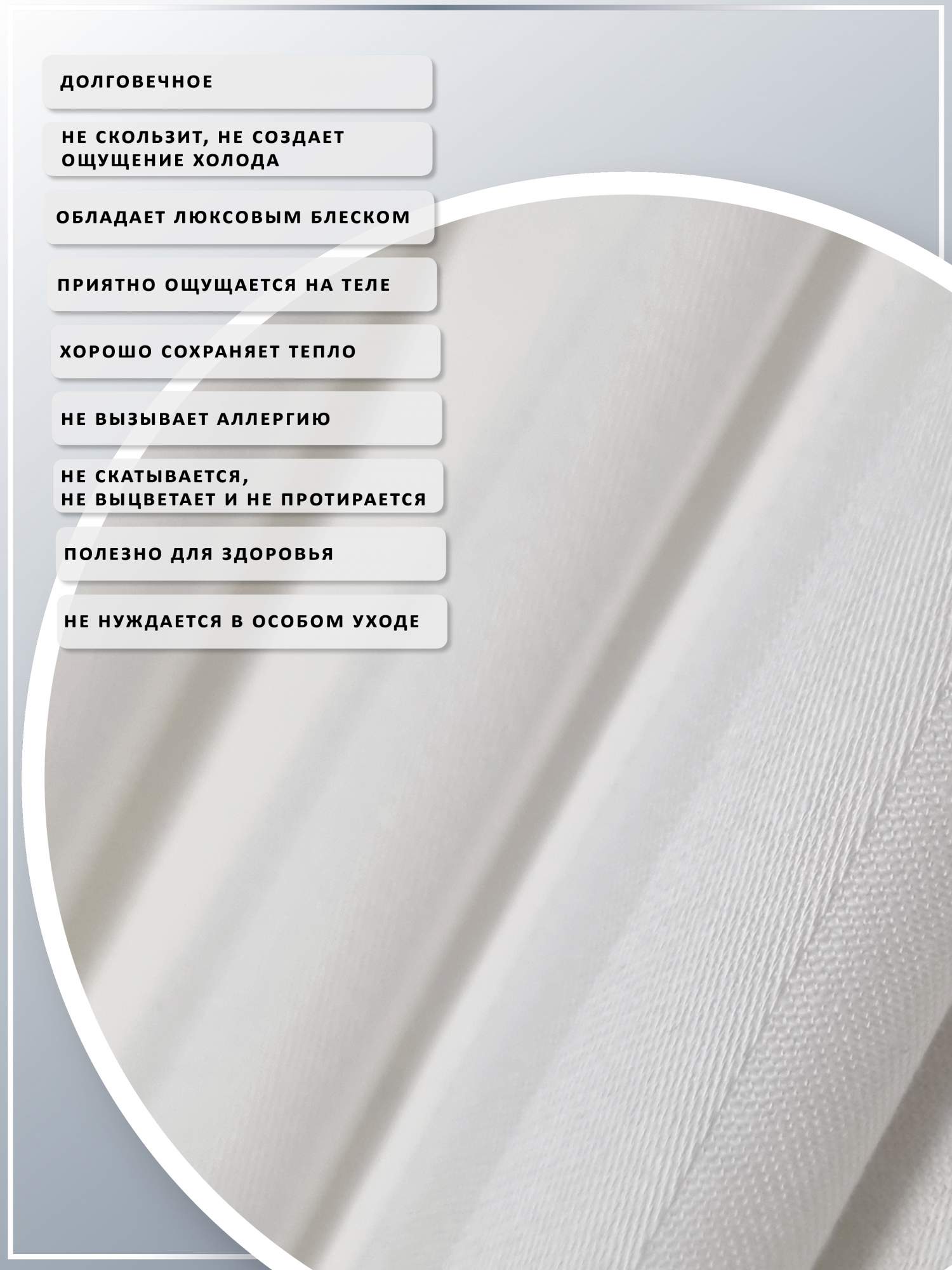 ДОЛГОВЕЧНОЕ

НЕ СКОЛЬЗИТ, НЕ СОЗДАЕТ ОЩУЩЕНИЕ ХОЛОДА

ОБЛАДАЕТ ЛЮКСОВЫМ БЛЕСКОМ

ПРИЯТНО ОЩУЩАЕТСЯ НА ТЕЛЕ

ХОРОШО СОХРАНЯЕТ ТЕПЛО

НЕ ВЫЗЫВАЕТ АЛЛЕРГИЮ

НЕ СКАТЫВАЕТСЯ,
НЕ ВЫЦВЕТАЕТ И НЕ ПРОТИРАЕТСЯ

ПОЛЕЗНО ДЛЯ ЗДОРОВЬЯ

НЕ НУЖДАЕТСЯ В ОСОБОМ УХОДЕ